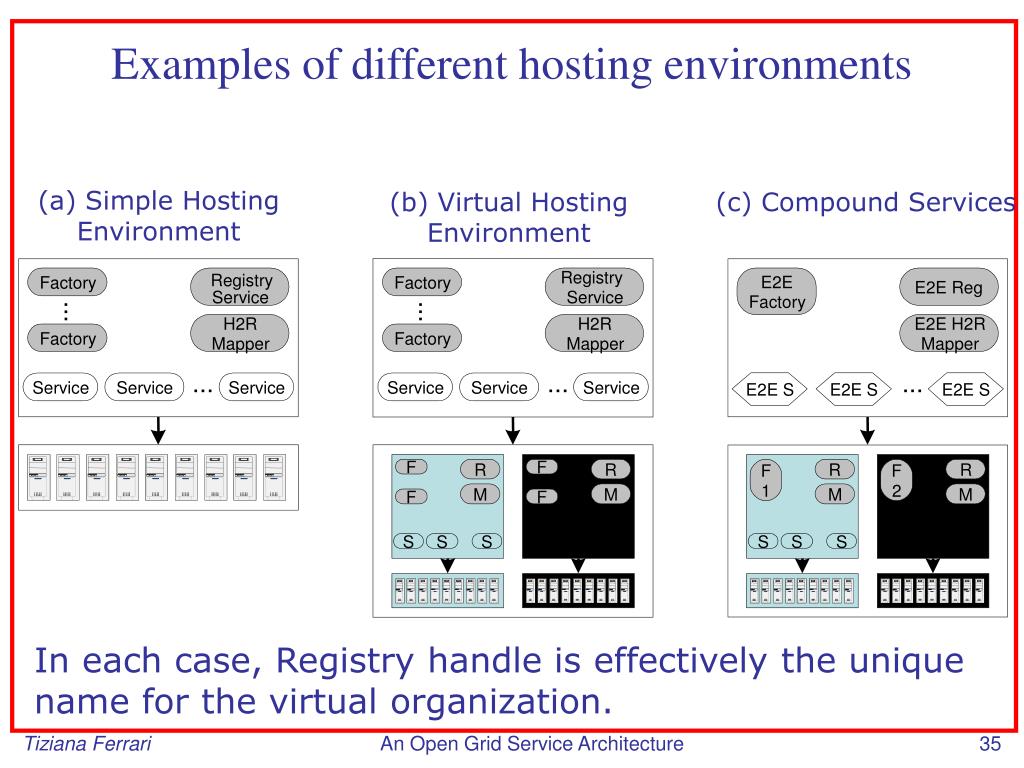 Examples of different hosting environments

(a) Simple Hosting Environment

Factory
⋮
Factory

Registry Service
H2R Mapper

Service Service … Service

(b) Virtual Hosting Environment

Factory
⋮
Factory

Registry Service
H2R Mapper

Service Service … Service

F R
F M
S S S

F R
F M

(c) Compound Services

E2E Factory
E2E Reg
E2E H2R Mapper

E2E S E2E S … E2E S

F 1 R
M
S S S

F 2 R
M

In each case, Registry handle is effectively the unique name for the virtual organization.

Tiziana Ferrari An Open Grid Service Architecture 35